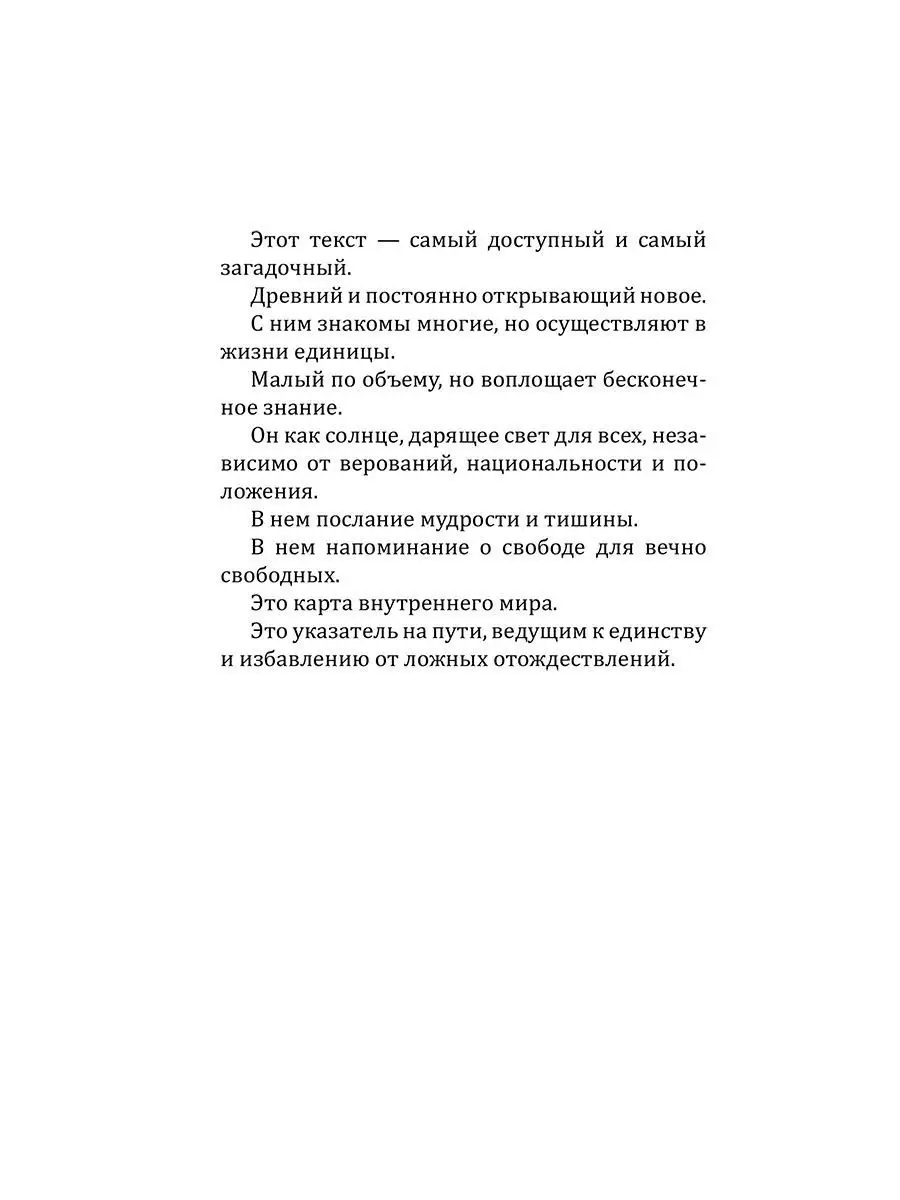 Этот текст — самый доступный и самый загадочный.

Древний и постоянно открывающий новое.

С ним знакомы многие, но осуществляют в жизни единицы.

Малый по объему, но воплощает бесконечное знание.

Он как солнце, дарящее свет для всех, независимо от верований, национальности и положения.

В нем послание мудрости и тишины.

В нем напоминание о свободе для вечно свободных.

Это карта внутреннего мира.

Это указатель на пути, ведущим к единству и избавлению от ложных отождествлений.